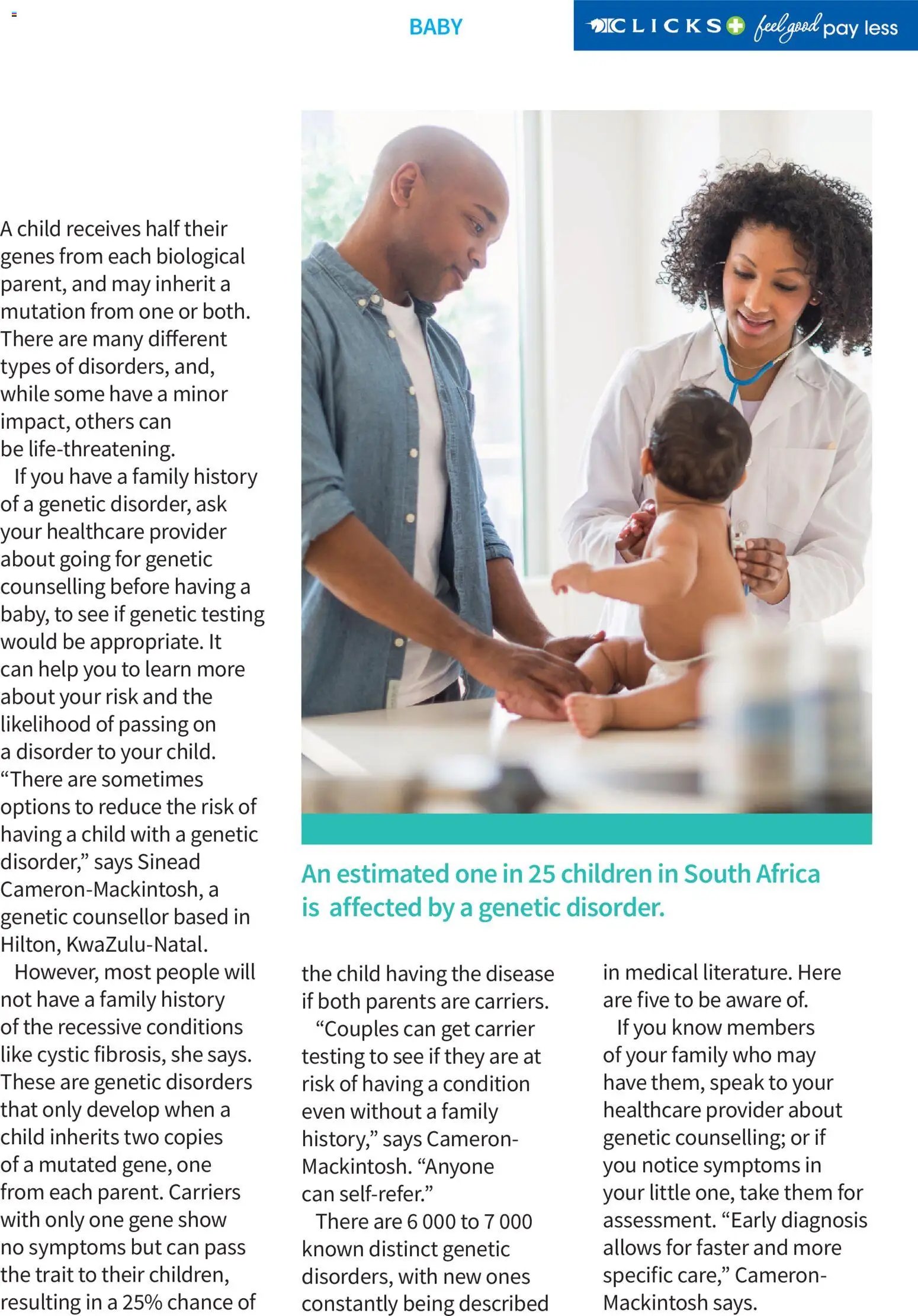 BABY

CLICKS feel good pay less

A child receives half their genes from each biological parent, and may inherit a mutation from one or both. There are many different types of disorders, and, while some have a minor impact, others can be life-threatening.

If you have a family history of a genetic disorder, ask your healthcare provider about going for genetic counselling before having a baby, to see if genetic testing would be appropriate. It can help you to learn more about your risk and the likelihood of passing on a disorder to your child. "There are sometimes options to reduce the risk of having a child with a genetic disorder," says Sinead Cameron-Mackintosh, a genetic counsellor based in Hilton, KwaZulu-Natal.

However, most people will not have a family history of the recessive conditions like cystic fibrosis, she says. These are genetic disorders that only develop when a child inherits two copies of a mutated gene, one from each parent. Carriers with only one gene show no symptoms but can pass the trait to their children, resulting in a 25% chance of the child having the disease if both parents are carriers.

"Couples can get carrier testing to see if they are at risk of having a condition even without a family history," says Cameron-Mackintosh. "Anyone can self-refer."

There are 6 000 to 7 000 known distinct genetic disorders, with new ones constantly being described in medical literature. Here are five to be aware of.

If you know members of your family who may have them, speak to your healthcare provider about genetic counselling; or if you notice symptoms in your little one, take them for assessment. "Early diagnosis allows for faster and more specific care," Cameron-Mackintosh says.

An estimated one in 25 children in South Africa is affected by a genetic disorder.